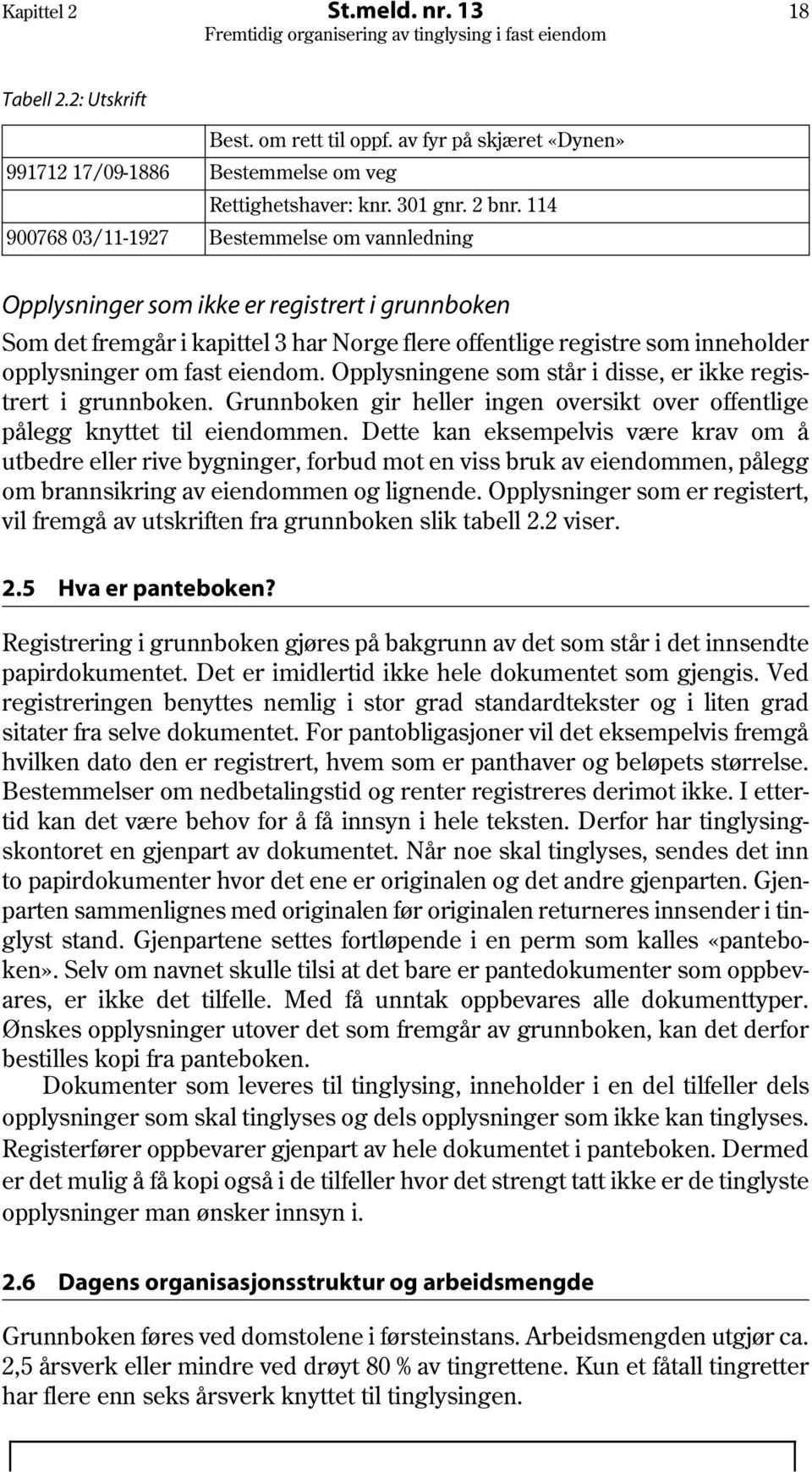 Kapittel 2 St.meld. nr. 13 18
Fremtidig organisering av tinglysing i fast eiendom

Tabell 2.2: Utskrift

| | |
|---|---|
| | Best. om rett til oppf. av fyr på skjæret «Dynen» |
| 991712 17/09-1886 | Bestemmelse om veg |
| | Rettighetshaver: knr. 301 gnr. 2 bnr. 114 |
| 900768 03/11-1927 | Bestemmelse om vannledning |

Opplysninger som ikke er registrert i grunnboken

Som det fremgår i kapittel 3 har Norge flere offentlige registre som inneholder opplysninger om fast eiendom. Opplysningene som står i disse, er ikke registrert i grunnboken. Grunnboken gir heller ingen oversikt over offentlige pålegg knyttet til eiendommen. Dette kan eksempelvis være krav om å utbedre eller rive bygninger, forbud mot en viss bruk av eiendommen, pålegg om brannsikring av eiendommen og lignende. Opplysninger som er registert, vil fremgå av utskriften fra grunnboken slik tabell 2.2 viser.

2.5 Hva er panteboken?

Registrering i grunnboken gjøres på bakgrunn av det som står i det innsendte papirdokumentet. Det er imidlertid ikke hele dokumentet som gjengis. Ved registreringen benyttes nemlig i stor grad standardtekster og i liten grad sitater fra selve dokumentet. For pantobligasjoner vil det eksempelvis fremgå hvilken dato den er registrert, hvem som er panthaver og beløpets størrelse. Bestemmelser om nedbetalingstid og renter registreres derimot ikke. I ettertid kan det være behov for å få innsyn i hele teksten. Derfor har tinglysingskontoret en gjenpart av dokumentet. Når noe skal tinglyses, sendes det inn to papirdokumenter hvor det ene er originalen og det andre gjenparten. Gjenparten sammenlignes med originalen før originalen returneres innsender i tinglyst stand. Gjenpartene settes fortløpende i en perm som kalles «panteboken». Selv om navnet skulle tilsi at det bare er pantedokumenter som oppbevares, er ikke det tilfelle. Med få unntak oppbevares alle dokumenttyper. Ønskes opplysninger utover det som fremgår av grunnboken, kan det derfor bestilles kopi fra panteboken.

Dokumenter som leveres til tinglysing, inneholder i en del tilfeller dels opplysninger som skal tinglyses og dels opplysninger som ikke kan tinglyses. Registerfører oppbevarer gjenpart av hele dokumentet i panteboken. Dermed er det mulig å få kopi også i de tilfeller hvor det strengt tatt ikke er de tinglyste opplysninger man ønsker innsyn i.

2.6 Dagens organisasjonsstruktur og arbeidsmengde

Grunnboken føres ved domstolene i førsteinstans. Arbeidsmengden utgjør ca. 2,5 årsverk eller mindre ved drøyt 80 % av tingrettene. Kun et fåtall tingretter har flere enn seks årsverk knyttet til tinglysingen.